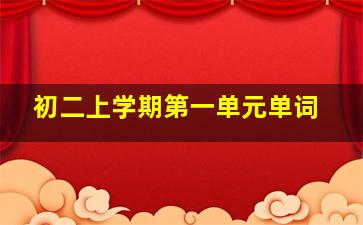 初二上学期第一单元单词